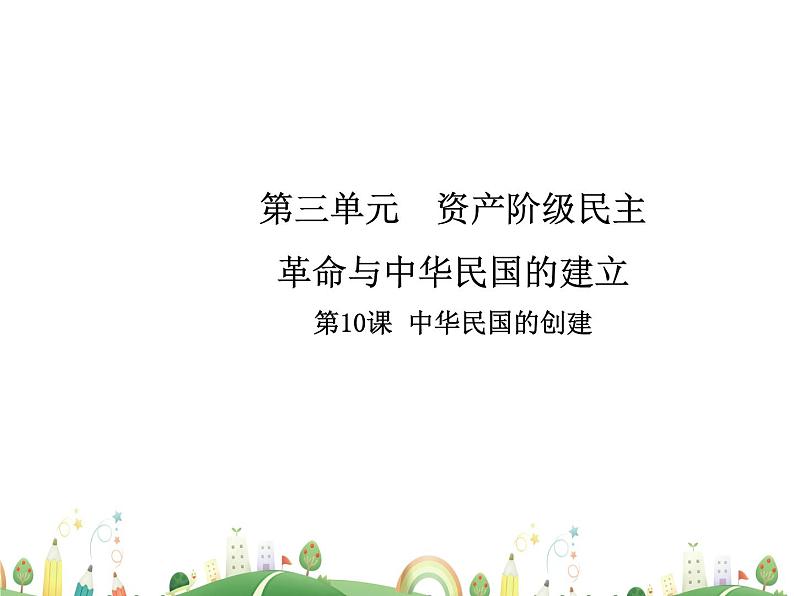 第三单元　资产阶级民主革命与中华民国的建立

第10课 中华民国的创建